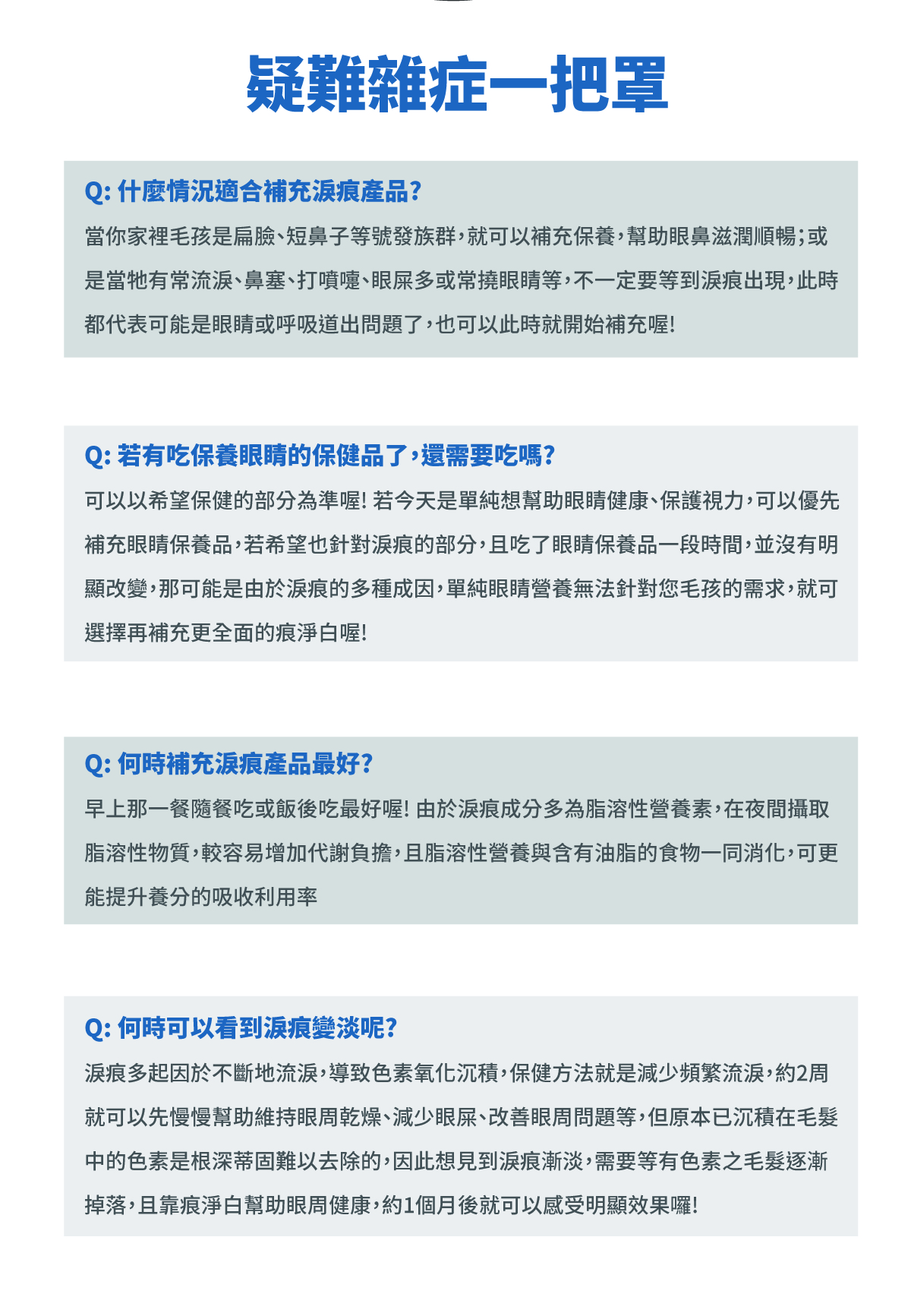 疑難雜症一把罩

Q: 什麼情況適合補充淚痕產品?

當你家裡毛孩是扁臉、短鼻子等號發族群,就可以補充保養,幫助眼鼻滋潤順暢;或是當牠有常流淚、鼻塞、打噴嚏、眼屎多或常撓眼睛等,不一定要等到淚痕出現,此時都代表可能是眼睛或呼吸道出問題了,也可以此時就開始補充喔!

Q: 若有吃保養眼睛的保健品了,還需要吃嗎?

可以以希望保健的部分為準喔! 若今天是單純想幫助眼睛健康、保護視力,可以優先補充眼睛保養品,若希望也針對淚痕的部分,且吃了眼睛保養品一段時間,並沒有明顯改變,那可能是由於淚痕的多種成因,單純眼睛營養無法針對您毛孩的需求,就可選擇再補充更全面的痕淨白喔!

Q: 何時補充淚痕產品最好?

早上那一餐隨餐吃或飯後吃最好喔! 由於淚痕成分多為脂溶性營養素,在夜間攝取脂溶性物質,較容易增加代謝負擔,且脂溶性營養與含有油脂的食物一同消化,可更能提升養分的吸收利用率

Q: 何時可以看到淚痕變淡呢?

淚痕多起因於不斷地流淚,導致色素氧化沉積,保健方法就是減少頻繁流淚,約2周就可以先慢慢幫助維持眼周乾燥、減少眼屎、改善眼周問題等,但原本已沉積在毛髮中的色素是根深蒂固難以去除的,因此想見到淚痕漸淡,需要等有色素之毛髮逐漸掉落,且靠痕淨白幫助眼周健康,約1個月後就可以感受明顯效果囉!